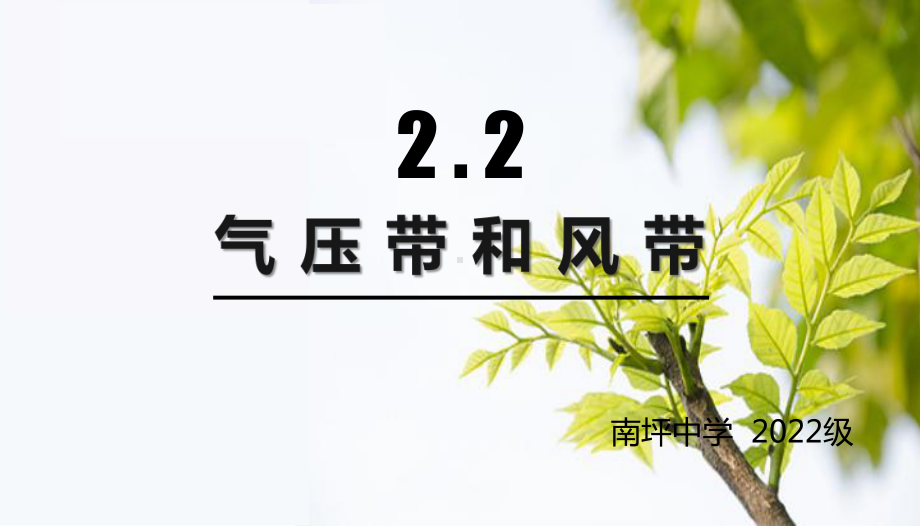 2.2
气压带和风带

南坪中学 2022级